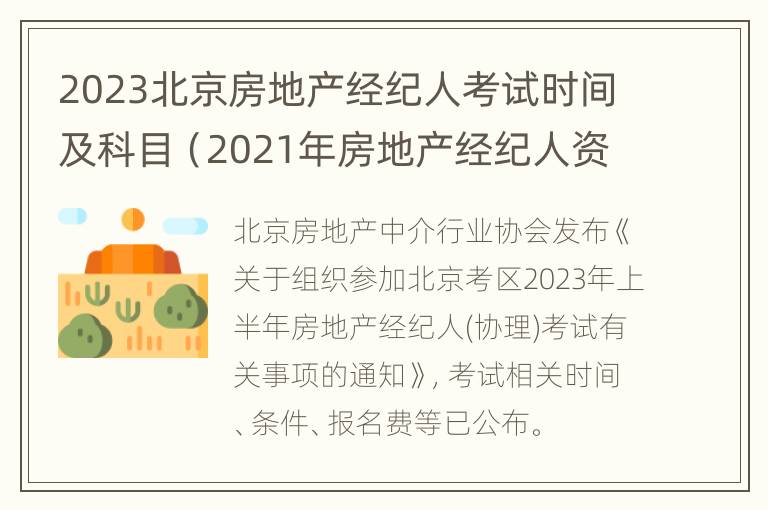 2023北京房地产经纪人考试时间及科目（2021年房地产经纪人资

北京房地产中介行业协会发布《关于组织参加北京考区2023年上半年房地产经纪人(协理)考试有关事项的通知》, 考试相关时间、条件、报名费等已公布。